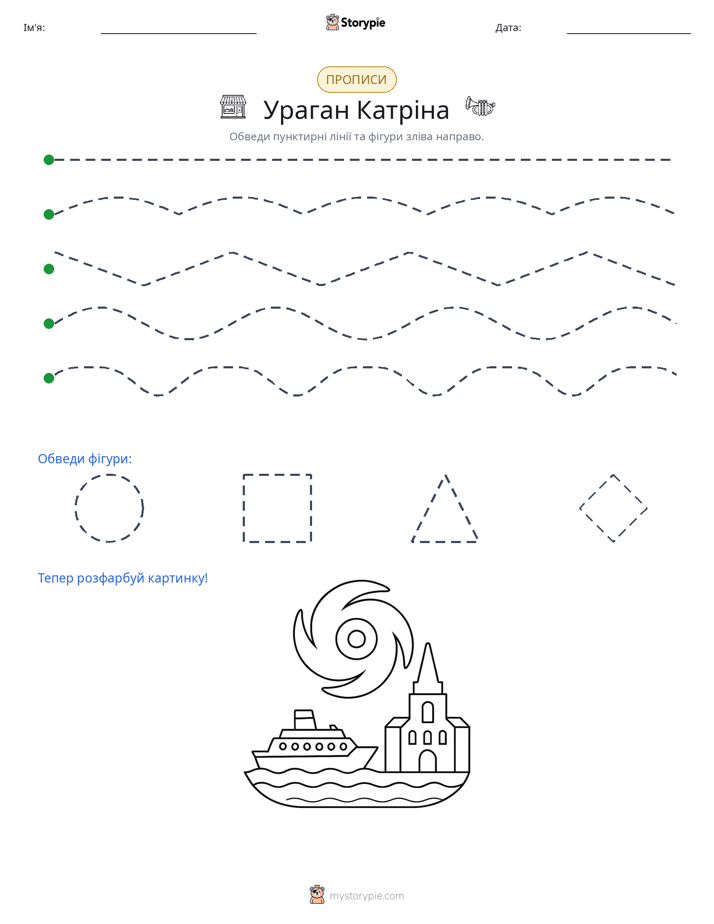 Ім'я: ____ Storypie Дата: ____

ПРОПИСИ

Ураган Катріна

Обведи пунктирні лінії та фігури зліва направо.

Обведи фігури:

Тепер розфарбуй картинку!

mystorypie.com